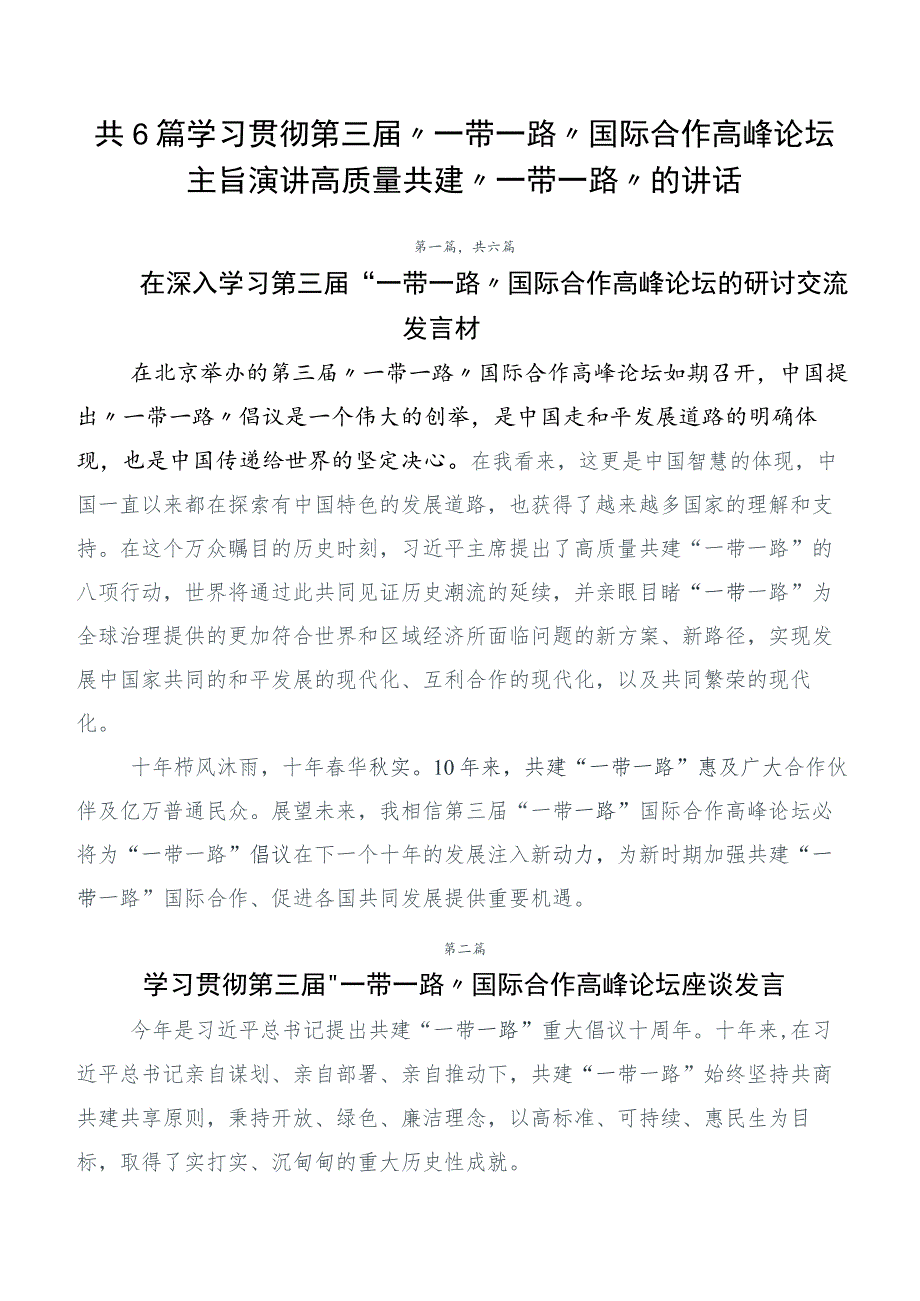 共6篇学习贯彻第三届〃一带一路〃国际合作高峰论坛主旨演讲高质量共建〃一带一路〃的讲话

第一篇，共六篇

在深入学习第三届“一带一路〃国际合作高峰论坛的研讨交流发言材

在北京举办的第三届〃一带一路〃国际合作高峰论坛如期召开，中国提出〃一带一路〃倡议是一个伟大的创举，是中国走和平发展道路的明确体现，也是中国传递给世界的坚定决心。在我看来，这更是中国智慧的体现，中国一直以来都在探索有中国特色的发展道路，也获得了越来越多国家的理解和支持。在这个万众瞩目的历史时刻，习近平主席提出了高质量共建“一带一路”的八项行动，世界将通过此共同见证历史潮流的延续，并亲眼目睹“一带一路”为全球治理提供的更加符合世界和区域经济所面临问题的新方案、新路径，实现发展中国家共同的和平发展的现代化、互利合作的现代化，以及共同繁荣的现代化。

十年栉风沐雨，十年春华秋实。10年来，共建“一带一路”惠及广大合作伙伴及亿万普通民众。展望未来，我相信第三届“一带一路”国际合作高峰论坛必将为“一带一路”倡议在下一个十年的发展注入新动力，为新时期加强共建“一带一路”国际合作、促进各国共同发展提供重要机遇。

第二篇

学习贯彻第三届"一带一路〃国际合作高峰论坛座谈发言

今年是习近平总书记提出共建“一带一路”重大倡议十周年。十年来，在习近平总书记亲自谋划、亲自部署、亲自推动下，共建“一带一路”始终坚持共商共建共享原则，秉持开放、绿色、廉洁理念，以高标准、可持续、惠民生为目标，取得了实打实、沉甸甸的重大历史性成就。